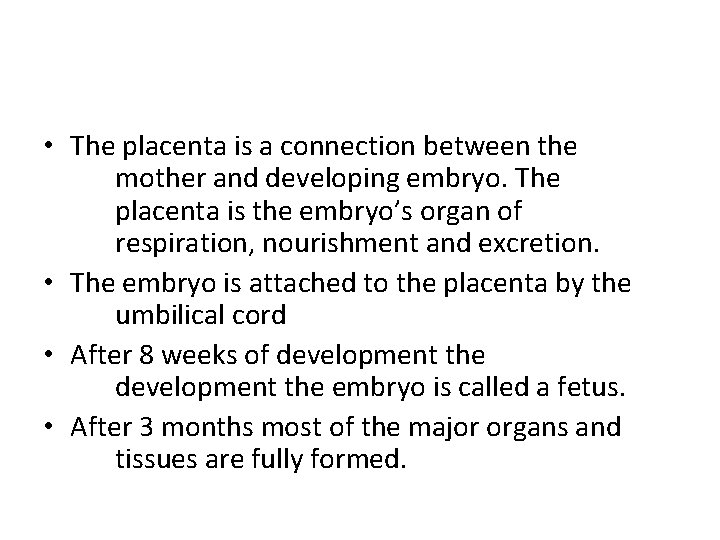 • The placenta is a connection between the mother and developing embryo. The placenta is the embryo's organ of respiration, nourishment and excretion.
• The embryo is attached to the placenta by the umbilical cord
• After 8 weeks of development the development the embryo is called a fetus.
• After 3 months most of the major organs and tissues are fully formed.